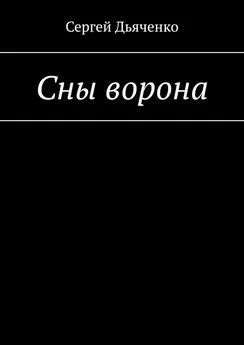 Сергей Дьяченко

Сны ворона